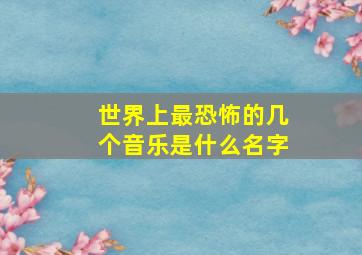 世界上最恐怖的几个音乐是什么名字